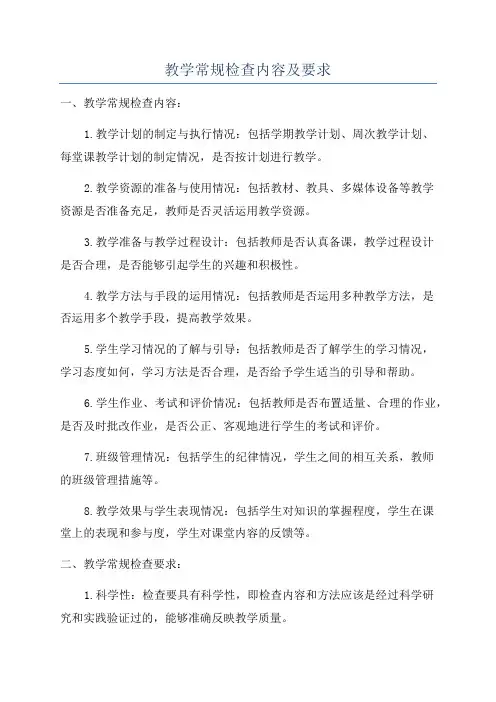 教学常规检查内容及要求

一、教学常规检查内容：

1.教学计划的制定与执行情况：包括学期教学计划、周次教学计划、每堂课教学计划的制定情况，是否按计划进行教学。

2.教学资源的准备与使用情况：包括教材、教具、多媒体设备等教学资源是否准备充足，教师是否灵活运用教学资源。

3.教学准备与教学过程设计：包括教师是否认真备课，教学过程设计是否合理，是否能够引起学生的兴趣和积极性。

4.教学方法与手段的运用情况：包括教师是否运用多种教学方法，是否运用多个教学手段，提高教学效果。

5.学生学习情况的了解与引导：包括教师是否了解学生的学习情况，学习态度如何，学习方法是否合理，是否给予学生适当的引导和帮助。

6.学生作业、考试和评价情况：包括教师是否布置适量、合理的作业，是否及时批改作业，是否公正、客观地进行学生的考试和评价。

7.班级管理情况：包括学生的纪律情况，学生之间的相互关系，教师的班级管理措施等。

8.教学效果与学生表现情况：包括学生对知识的掌握程度，学生在课堂上的表现和参与度，学生对课堂内容的反馈等。

二、教学常规检查要求：

1.科学性：检查要具有科学性，即检查内容和方法应该是经过科学研究和实践验证过的，能够准确反映教学质量。